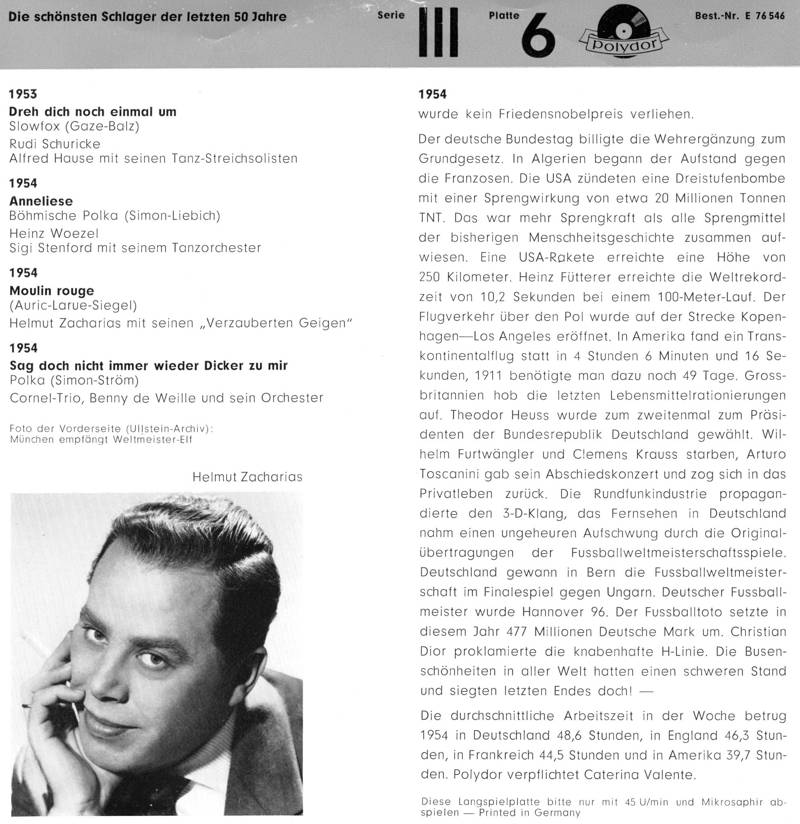 Die schönsten Schlager der letzten 50 Jahre    Serie III    Platte 6    Polydor    Best.-Nr. E 76 546

1953
Dreh dich noch einmal um
Slowfox (Gaze-Balz)
Rudi Schuricke
Alfred Hause mit seinen Tanz-Streichsolisten

1954
Anneliese
Böhmische Polka (Simon-Liebich)
Heinz Woezel
Sigi Stenford mit seinem Tanzorchester

1954
Moulin rouge
(Auric-Larue-Siegel)
Helmut Zacharias mit seinen „Verzauberten Geigen"

1954
Sag doch nicht immer wieder Dicker zu mir
Polka (Simon-Ström)
Cornel-Trio, Benny de Weille und sein Orchester

Foto der Vorderseite (Ullstein-Archiv):
München empfängt Weltmeister-Elf

Helmut Zacharias

1954
wurde kein Friedensnobelpreis verliehen.

Der deutsche Bundestag billigte die Wehrergänzung zum Grundgesetz. In Algerien begann der Aufstand gegen die Franzosen. Die USA zündeten eine Dreistufenbombe mit einer Sprengwirkung von etwa 20 Millionen Tonnen TNT. Das war mehr Sprengkraft als alle Sprengmittel der bisherigen Menschheitsgeschichte zusammen aufwiesen. Eine USA-Rakete erreichte eine Höhe von 250 Kilometer. Heinz Fütterer erreichte die Weltrekordzeit von 10,2 Sekunden bei einem 100-Meter-Lauf. Der Flugverkehr über den Pol wurde auf der Strecke Kopenhagen—Los Angeles eröffnet. In Amerika fand ein Transkontinentalflug statt in 4 Stunden 6 Minuten und 16 Sekunden, 1911 benötigte man dazu noch 49 Tage. Grossbritannien hob die letzten Lebensmittelrationierungen auf. Theodor Heuss wurde zum zweitenmal zum Präsidenten der Bundesrepublik Deutschland gewählt. Wilhelm Furtwängler und Clemens Krauss starben, Arturo Toscanini gab sein Abschiedskonzert und zog sich in das Privatleben zurück. Die Rundfunkindustrie propagandierte den 3-D-Klang, das Fernsehen in Deutschland nahm einen ungeheuren Aufschwung durch die Originalübertragungen der Fussballweltmeisterschaftsspiele. Deutschland gewann in Bern die Fussballweltmeisterschaft im Finalespiel gegen Ungarn. Deutscher Fussballmeister wurde Hannover 96. Der Fussballtoto setzte in diesem Jahr 477 Millionen Deutsche Mark um. Christian Dior proklamierte die knabenhafte H-Linie. Die Busenschönheiten in aller Welt hatten einen schweren Stand und siegten letzten Endes doch! —

Die durchschnittliche Arbeitszeit in der Woche betrug 1954 in Deutschland 48,6 Stunden, in England 46,3 Stunden, in Frankreich 44,5 Stunden und in Amerika 39,7 Stunden. Polydor verpflichtet Caterina Valente.

Diese Langspielplatte bitte nur mit 45 U/min und Mikrosaphir abspielen — Printed in Germany